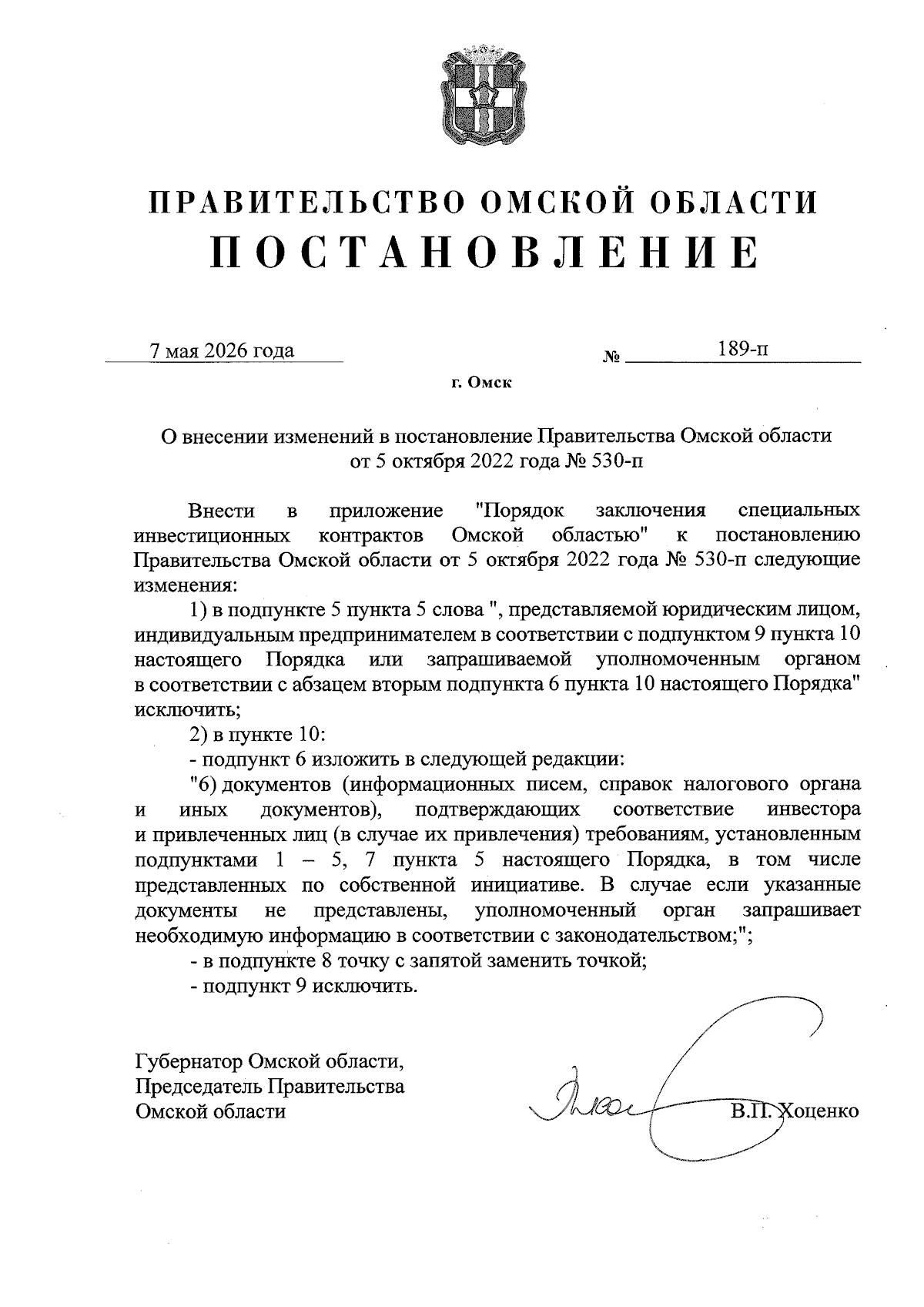 ПРАВИТЕЛЬСТВО ОМСКОЙ ОБЛАСТИ
ПОСТАНОВЛЕНИЕ

7 мая 2026 года № 189-п

г. Омск

О внесении изменений в постановление Правительства Омской области от 5 октября 2022 года № 530-п

Внести в приложение "Порядок заключения специальных инвестиционных контрактов Омской областью" к постановлению Правительства Омской области от 5 октября 2022 года № 530-п следующие изменения:

1) в подпункте 5 пункта 5 слова ", представляемой юридическим лицом, индивидуальным предпринимателем в соответствии с подпунктом 9 пункта 10 настоящего Порядка или запрашиваемой уполномоченным органом в соответствии с абзацем вторым подпункта 6 пункта 10 настоящего Порядка" исключить;

2) в пункте 10:

- подпункт 6 изложить в следующей редакции:

"6) документов (информационных писем, справок налогового органа и иных документов), подтверждающих соответствие инвестора и привлеченных лиц (в случае их привлечения) требованиям, установленным подпунктами 1 – 5, 7 пункта 5 настоящего Порядка, в том числе представленных по собственной инициативе. В случае если указанные документы не представлены, уполномоченный орган запрашивает необходимую информацию в соответствии с законодательством;";

- в подпункте 8 точку с запятой заменить точкой;

- подпункт 9 исключить.

Губернатор Омской области,
Председатель Правительства
Омской области

В.П. Хоценко